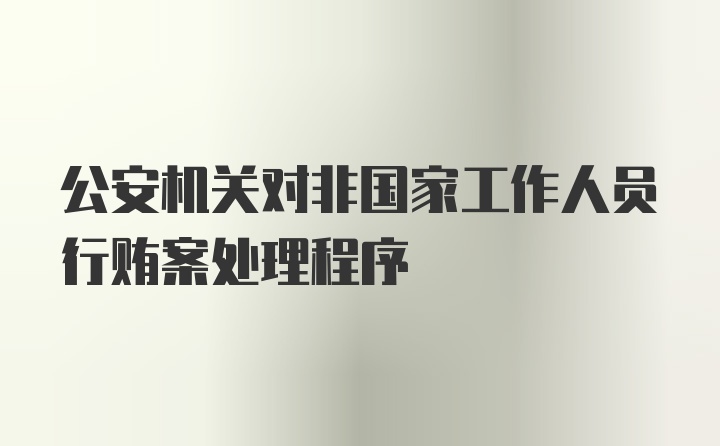 公安机关对非国家工作人员行贿案处理程序